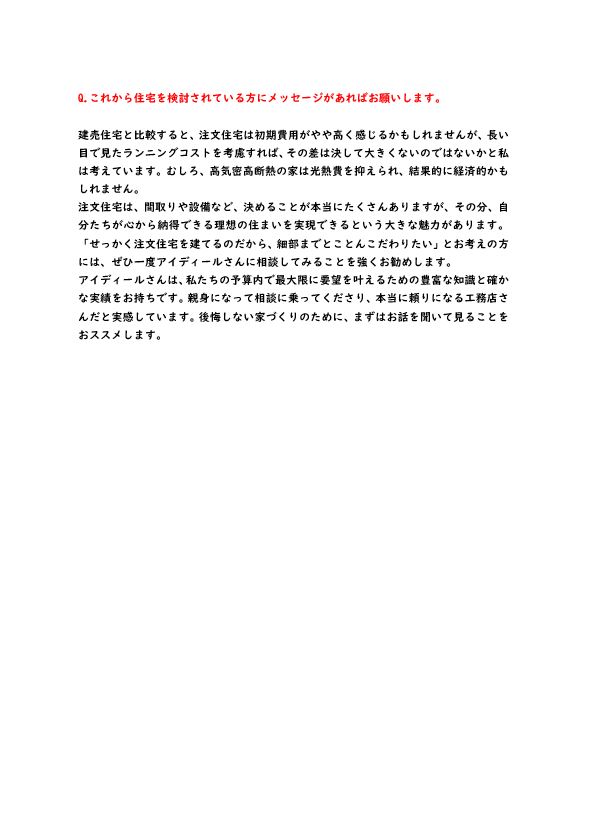 Q.これから住宅を検討されている方にメッセージがあればお願いします。

建売住宅と比較すると、注文住宅は初期費用がやや高く感じるかもしれませんが、長い目で見たランニングコストを考慮すれば、その差は決して大きくないのではないかと私は考えています。むしろ、高気密高断熱の家は光熱費を抑えられ、結果的に経済的かもしれません。
注文住宅は、間取りや設備など、決めることが本当にたくさんありますが、その分、自分たちが心から納得できる理想の住まいを実現できるという大きな魅力があります。
「せっかく注文住宅を建てるのだから、細部までとことんこだわりたい」とお考えの方には、ぜひ一度アイディールさんに相談してみることを強くお勧めします。
アイディールさんは、私たちの予算内で最大限に要望を叶えるための豊富な知識と確かな実績をお持ちです。親身になって相談に乗ってくださり、本当に頼りになる工務店さんだと実感しています。後悔しない家づくりのために、まずはお話を聞いて見ることをおススメします。